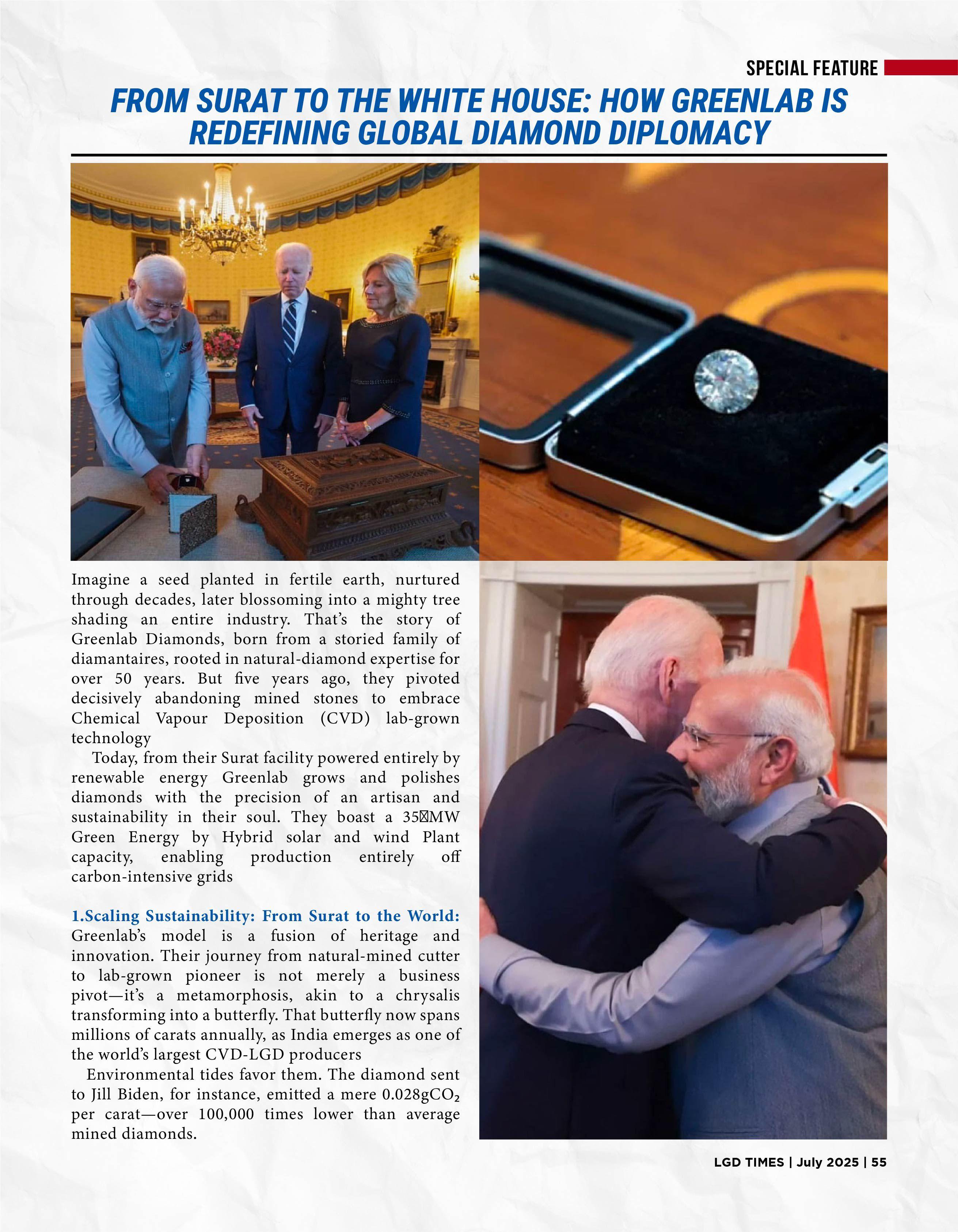 SPECIAL FEATURE

FROM SURAT TO THE WHITE HOUSE: HOW GREENLAB IS REDEFINING GLOBAL DIAMOND DIPLOMACY

Imagine a seed planted in fertile earth, nurtured through decades, later blossoming into a mighty tree shading an entire industry. That's the story of Greenlab Diamonds, born from a storied family of diamantaires, rooted in natural-diamond expertise for over 50 years. But five years ago, they pivoted decisively abandoning mined stones to embrace Chemical Vapour Deposition (CVD) lab-grown technology

Today, from their Surat facility powered entirely by renewable energy Greenlab grows and polishes diamonds with the precision of an artisan and sustainability in their soul. They boast a 35 MW Green Energy by Hybrid solar and wind Plant capacity, enabling production entirely off carbon-intensive grids

1.Scaling Sustainability: From Surat to the World: Greenlab's model is a fusion of heritage and innovation. Their journey from natural-mined cutter to lab-grown pioneer is not merely a business pivot—it's a metamorphosis, akin to a chrysalis transforming into a butterfly. That butterfly now spans millions of carats annually, as India emerges as one of the world's largest CVD-LGD producers

Environmental tides favor them. The diamond sent to Jill Biden, for instance, emitted a mere 0.028g$CO_2$ per carat—over 100,000 times lower than average mined diamonds.

LGD TIMES | July 2025 | 55